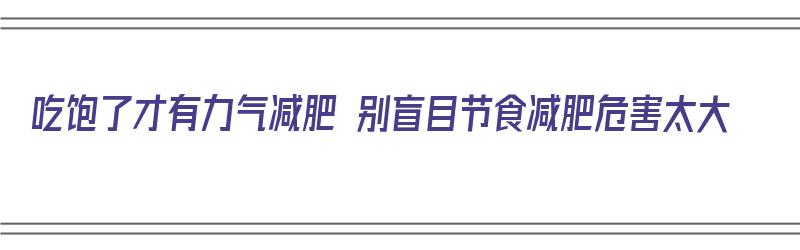 吃饱了才有力气减肥 别盲目节食减肥危害太大